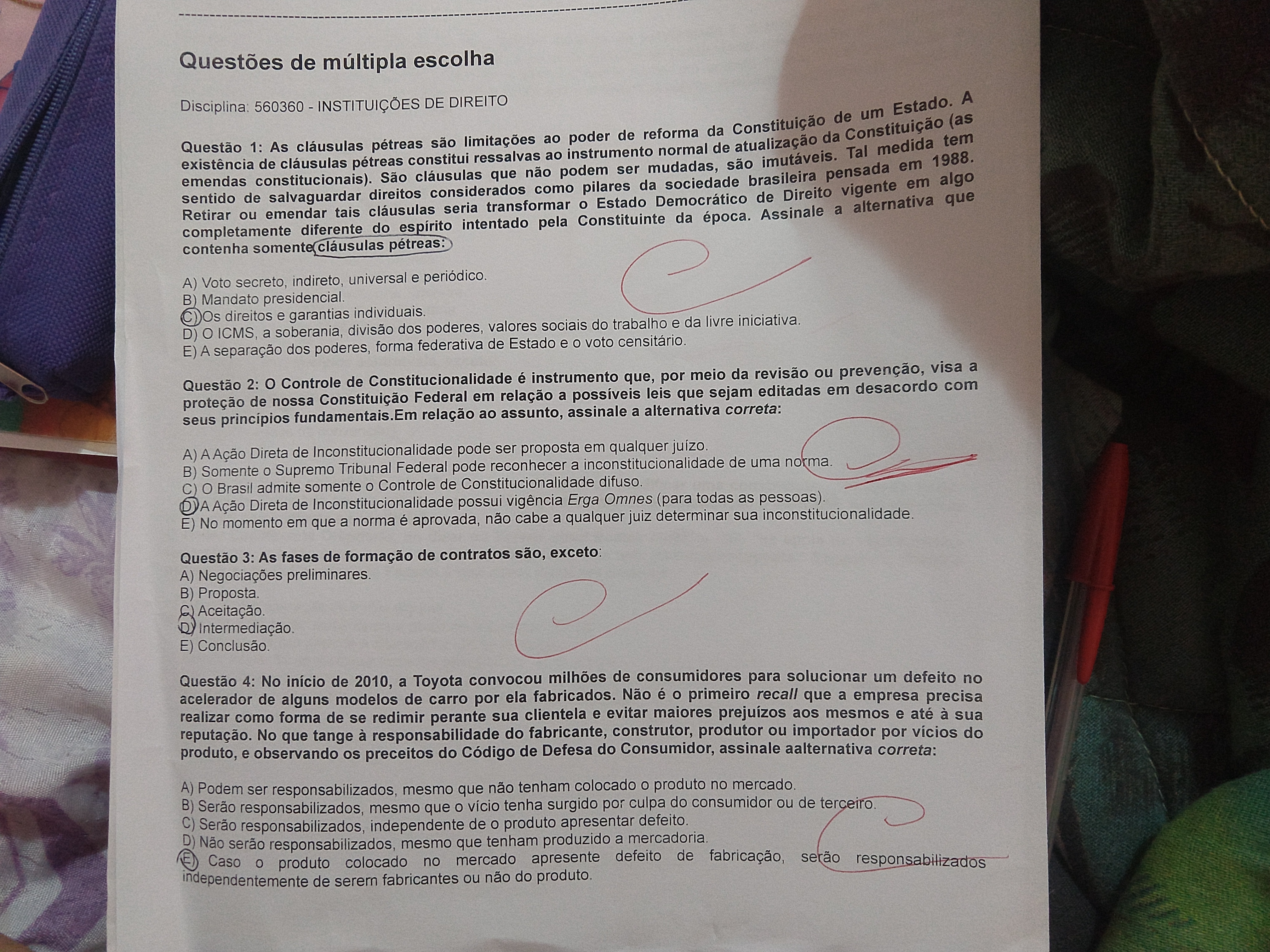 Questões de múltipla escolha

Disciplina: 560360 - INSTITUIÇÕES DE DIREITO

Questão 1: As cláusulas pétreas são limitações ao poder de reforma da Constituição de um Estado. A existência de cláusulas pétreas constitui ressalvas ao instrumento normal de atualização da Constituição (as emendas constitucionais). São cláusulas que não podem ser mudadas, são imutáveis. Tal medida tem sentido de salvaguardar direitos considerados como pilares da sociedade brasileira pensada em 1988. Retirar ou emendar tais cláusulas seria transformar o Estado Democrático de Direito vigente em algo completamente diferente do espírito intentado pela Constituinte da época. Assinale a alternativa que contenha somente cláusulas pétreas:

A) Voto secreto, indireto, universal e periódico.
B) Mandato presidencial.
C) Os direitos e garantias individuais.
D) O ICMS, a soberania, divisão dos poderes, valores sociais do trabalho e da livre iniciativa.
E) A separação dos poderes, forma federativa de Estado e o voto censitário.

Questão 2: O Controle de Constitucionalidade é instrumento que, por meio da revisão ou prevenção, visa a proteção de nossa Constituição Federal em relação a possíveis leis que sejam editadas em desacordo com seus princípios fundamentais.Em relação ao assunto, assinale a alternativa correta:

A) A Ação Direta de Inconstitucionalidade pode ser proposta em qualquer juízo.
B) Somente o Supremo Tribunal Federal pode reconhecer a inconstitucionalidade de uma norma.
C) O Brasil admite somente o Controle de Constitucionalidade difuso.
D) A Ação Direta de Inconstitucionalidade possui vigência Erga Omnes (para todas as pessoas).
E) No momento em que a norma é aprovada, não cabe a qualquer juiz determinar sua inconstitucionalidade.

Questão 3: As fases de formação de contratos são, exceto:
A) Negociações preliminares.
B) Proposta.
C) Aceitação.
D) Intermediação.
E) Conclusão.

Questão 4: No início de 2010, a Toyota convocou milhões de consumidores para solucionar um defeito no acelerador de alguns modelos de carro por ela fabricados. Não é o primeiro recall que a empresa precisa realizar como forma de se redimir perante sua clientela e evitar maiores prejuízos aos mesmos e até à sua reputação. No que tange à responsabilidade do fabricante, construtor, produtor ou importador por vícios do produto, e observando os preceitos do Código de Defesa do Consumidor, assinale aalternativa correta:

A) Podem ser responsabilizados, mesmo que não tenham colocado o produto no mercado.
B) Serão responsabilizados, mesmo que o vício tenha surgido por culpa do consumidor ou de terceiro.
C) Serão responsabilizados, independente de o produto apresentar defeito.
D) Não serão responsabilizados, mesmo que tenham produzido a mercadoria.
E) Caso o produto colocado no mercado apresente defeito de fabricação, serão responsabilizados independentemente de serem fabricantes ou não do produto.